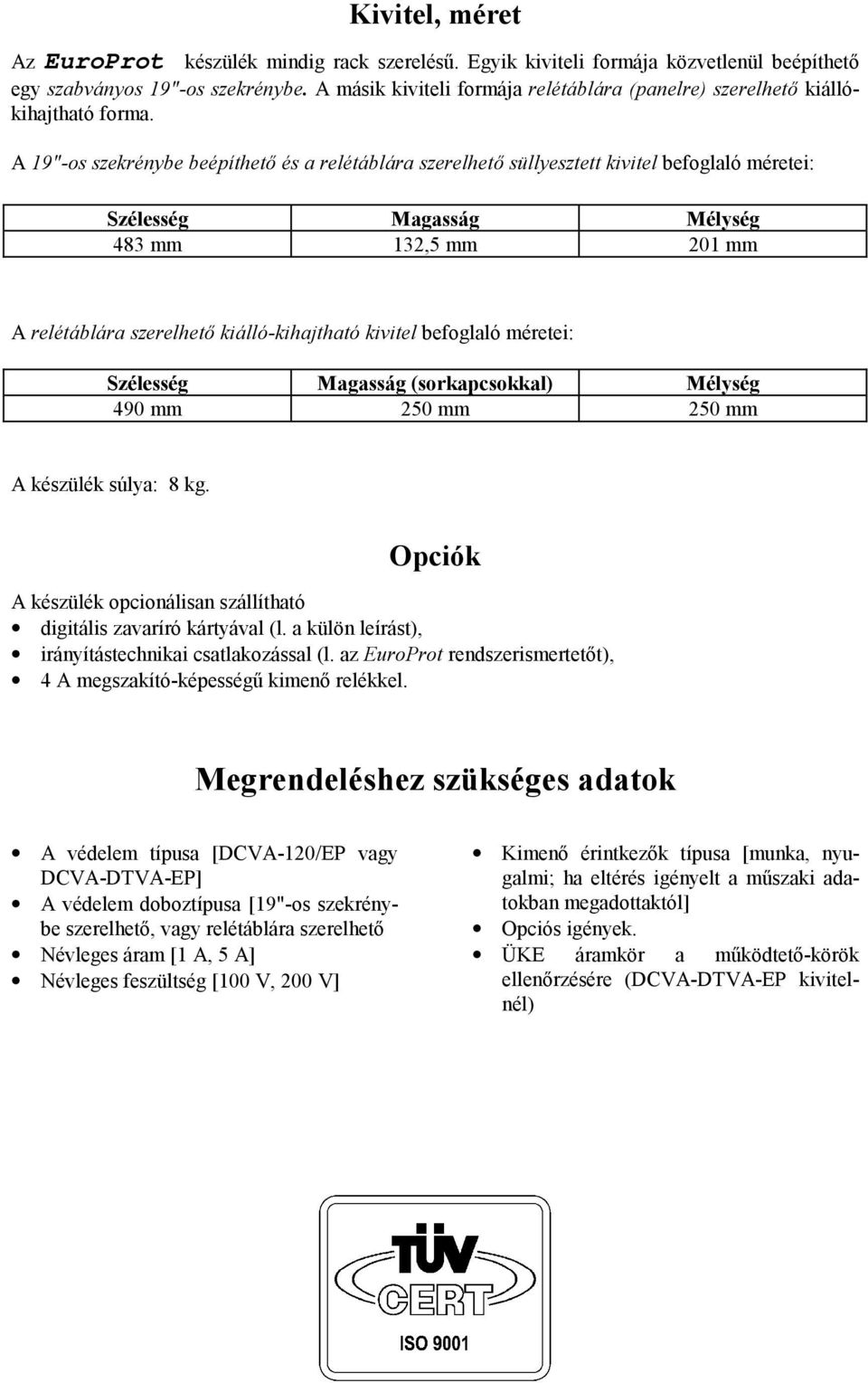 Kivitel, méret

Az EuroProt készülék mindig rack szerelésű. Egyik kiviteli formája közvetlenül beépíthető egy szabványos 19"-os szekrénybe. A másik kiviteli formája relétáblára (panelre) szerelhető kiálló-kihajtható forma.

A 19"-os szekrénybe beépíthető és a relétáblára szerelhető süllyesztett kivitel befoglaló méretei:

| Szélesség | Magasság | Mélység |
|---|---|---|
| 483 mm | 132,5 mm | 201 mm |

A relétáblára szerelhető kiálló-kihajtható kivitel befoglaló méretei:

| Szélesség | Magasság (sorkapcsokkal) | Mélység |
|---|---|---|
| 490 mm | 250 mm | 250 mm |

A készülék súlya: 8 kg.

Opciók

A készülék opcionálisan szállítható
• digitális zavaríró kártyával (l. a külön leírást),
• irányítástechnikai csatlakozással (l. az EuroProt rendszerismertetőt),
• 4 A megszakító-képességű kimenő relékkel.

Megrendeléshez szükséges adatok

• A védelem típusa [DCVA-120/EP vagy DCVA-DTVA-EP]
• A védelem doboztípusa [19"-os szekrénybe szerelhető, vagy relétáblára szerelhető
• Névleges áram [1 A, 5 A]
• Névleges feszültség [100 V, 200 V]

• Kimenő érintkezők típusa [munka, nyugalmi; ha eltérés igényelt a műszaki adatokban megadottaktól]
• Opciós igények.
• ÜKE áramkör a működtető-körök ellenőrzésére (DCVA-DTVA-EP kivitelnél)

TÜV
CERT
ISO 9001